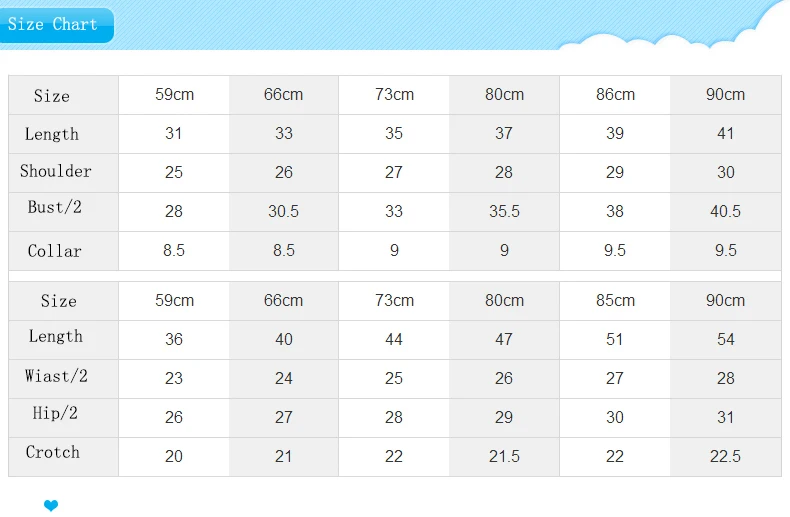 Size Chart

| Size | 59cm | 66cm | 73cm | 80cm | 86cm | 90cm |
|---|---|---|---|---|---|---|
| Length | 31 | 33 | 35 | 37 | 39 | 41 |
| Shoulder | 25 | 26 | 27 | 28 | 29 | 30 |
| Bust/2 | 28 | 30.5 | 33 | 35.5 | 38 | 40.5 |
| Collar | 8.5 | 8.5 | 9 | 9 | 9.5 | 9.5 |

| Size | 59cm | 66cm | 73cm | 80cm | 85cm | 90cm |
|---|---|---|---|---|---|---|
| Length | 36 | 40 | 44 | 47 | 51 | 54 |
| Wiast/2 | 23 | 24 | 25 | 26 | 27 | 28 |
| Hip/2 | 26 | 27 | 28 | 29 | 30 | 31 |
| Crotch | 20 | 21 | 22 | 21.5 | 22 | 22.5 |